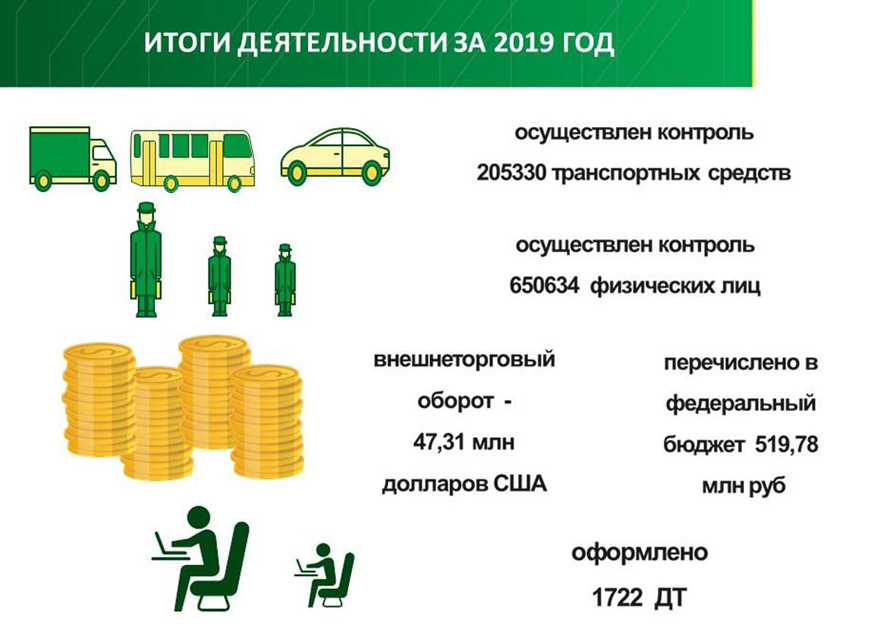 ИТОГИ ДЕЯТЕЛЬНОСТИ ЗА 2019 ГОД

осуществлен контроль
205330 транспортных средств

осуществлен контроль
650634 физических лиц

внешнеторговый оборот - 47,31 млн долларов США

перечислено в федеральный бюджет 519,78 млн руб

оформлено
1722 ДТ